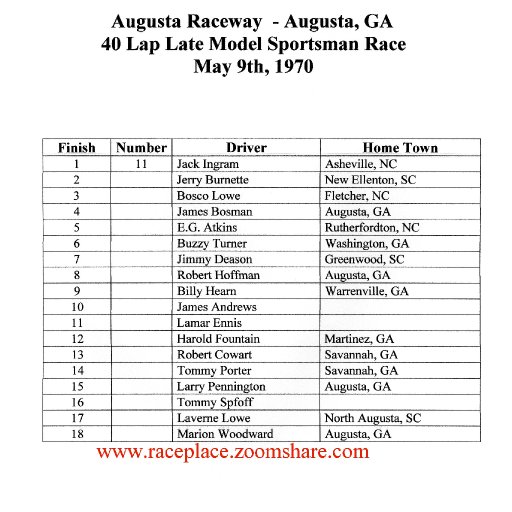 Augusta Raceway - Augusta, GA
40 Lap Late Model Sportsman Race
May 9th, 1970

| Finish | Number | Driver | Home Town |
|---|---|---|---|
| 1 | 11 | Jack Ingram | Asheville, NC |
| 2 | | Jerry Burnette | New Ellenton, SC |
| 3 | | Bosco Lowe | Fletcher, NC |
| 4 | | James Bosman | Augusta, GA |
| 5 | | E.G. Atkins | Rutherfordton, NC |
| 6 | | Buzzy Turner | Washington, GA |
| 7 | | Jimmy Deason | Greenwood, SC |
| 8 | | Robert Hoffman | Augusta, GA |
| 9 | | Billy Hearn | Warrenville, GA |
| 10 | | James Andrews | |
| 11 | | Lamar Ennis | |
| 12 | | Harold Fountain | Martinez, GA |
| 13 | | Robert Cowart | Savannah, GA |
| 14 | | Tommy Porter | Savannah, GA |
| 15 | | Larry Pennington | Augusta, GA |
| 16 | | Tommy Spfoff | |
| 17 | | Laverne Lowe | North Augusta, SC |
| 18 | | Marion Woodward | Augusta, GA |

www.raceplace.zoomshare.com